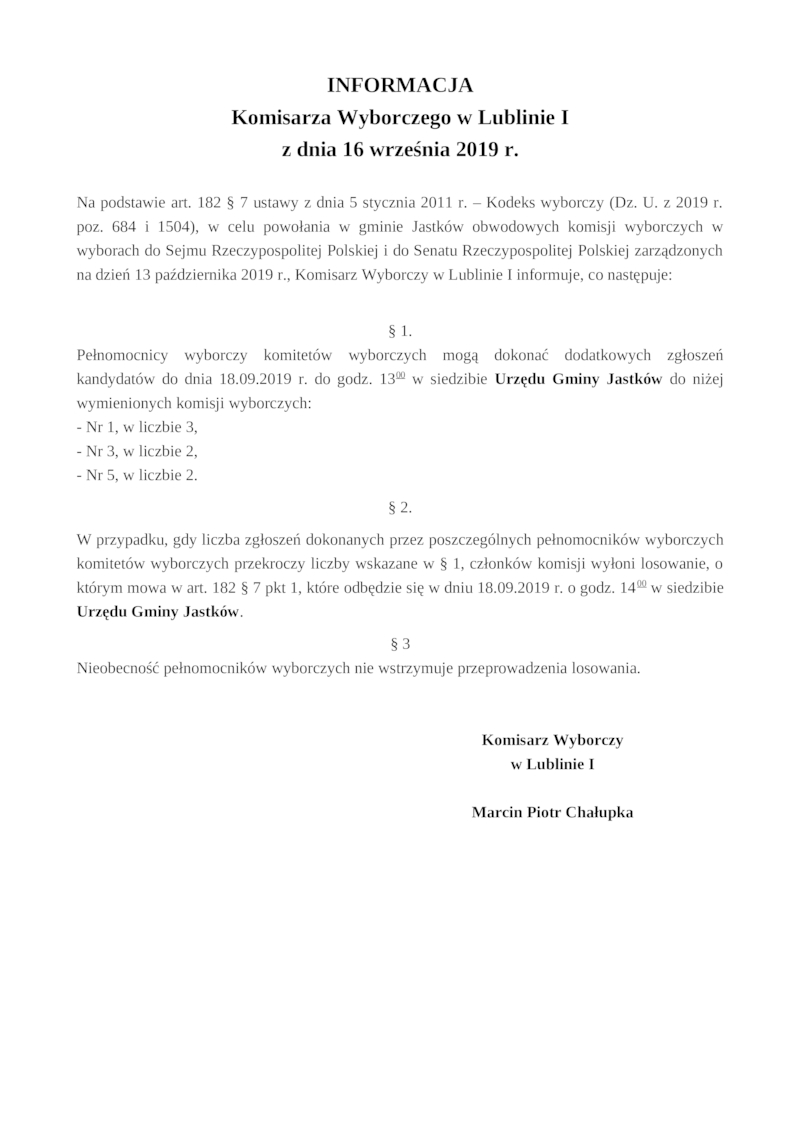 INFORMACJA
Komisarza Wyborczego w Lublinie I
z dnia 16 września 2019 r.

Na podstawie art. 182 § 7 ustawy z dnia 5 stycznia 2011 r. – Kodeks wyborczy (Dz. U. z 2019 r. poz. 684 i 1504), w celu powołania w gminie Jastków obwodowych komisji wyborczych w wyborach do Sejmu Rzeczypospolitej Polskiej i do Senatu Rzeczypospolitej Polskiej zarządzonych na dzień 13 października 2019 r., Komisarz Wyborczy w Lublinie I informuje, co następuje:

§ 1.
Pełnomocnicy wyborczy komitetów wyborczych mogą dokonać dodatkowych zgłoszeń kandydatów do dnia 18.09.2019 r. do godz. $13^{00}$ w siedzibie Urzędu Gminy Jastków do niżej wymienionych komisji wyborczych:
- Nr 1, w liczbie 3,
- Nr 3, w liczbie 2,
- Nr 5, w liczbie 2.

§ 2.
W przypadku, gdy liczba zgłoszeń dokonanych przez poszczególnych pełnomocników wyborczych komitetów wyborczych przekroczy liczby wskazane w § 1, członków komisji wyłoni losowanie, o którym mowa w art. 182 § 7 pkt 1, które odbędzie się w dniu 18.09.2019 r. o godz. $14^{00}$ w siedzibie Urzędu Gminy Jastków.

§ 3
Nieobecność pełnomocników wyborczych nie wstrzymuje przeprowadzenia losowania.

Komisarz Wyborczy
w Lublinie I

Marcin Piotr Chałupka